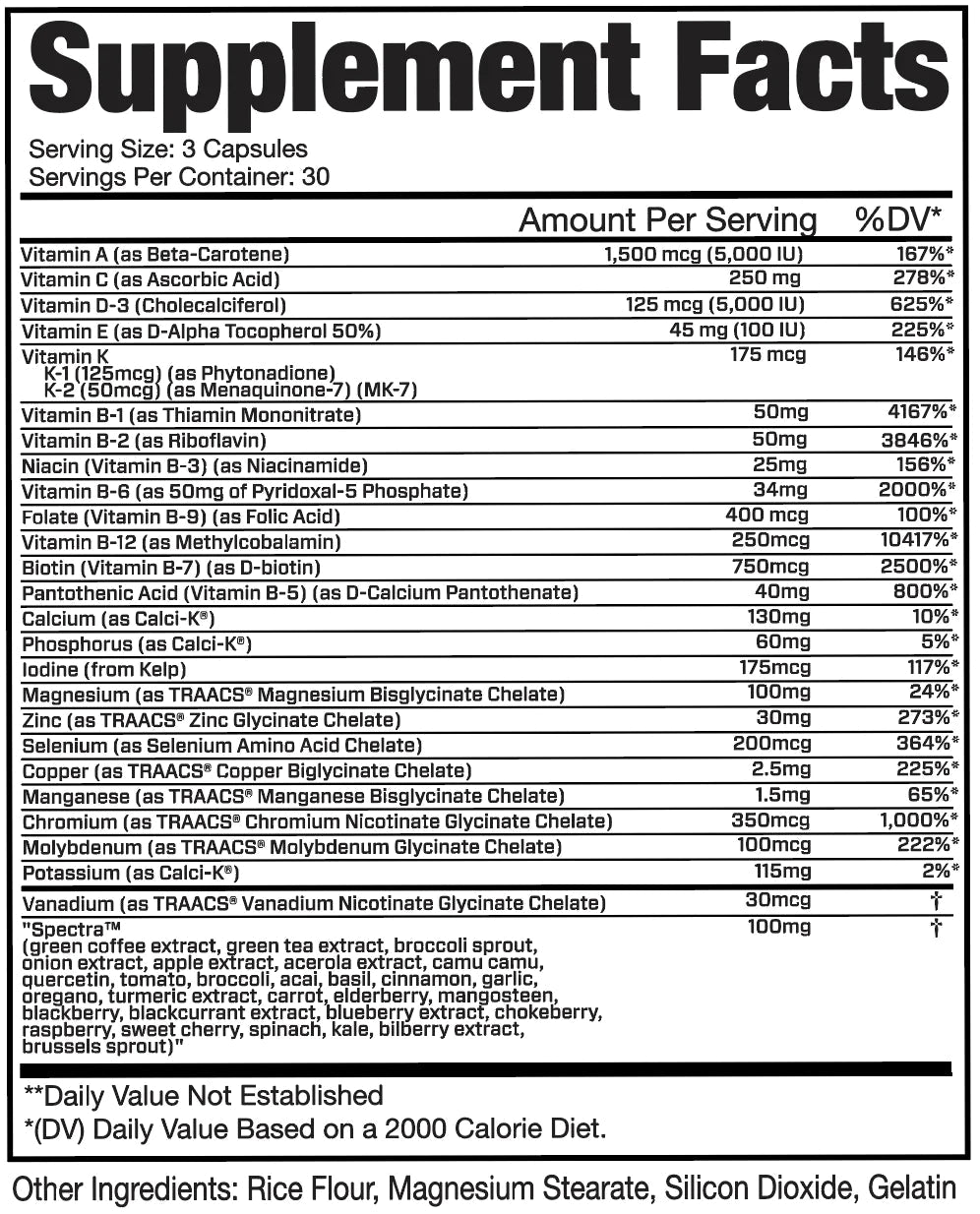 Supplement Facts

Serving Size: 3 Capsules
Servings Per Container: 30

| | Amount Per Serving | %DV* |
|---|---|---|
| Vitamin A (as Beta-Carotene) | 1,500 mcg (5,000 IU) | 167%* |
| Vitamin C (as Ascorbic Acid) | 250 mg | 278%* |
| Vitamin D-3 (Cholecalciferol) | 125 mcg (5,000 IU) | 625%* |
| Vitamin E (as D-Alpha Tocopherol 50%) | 45 mg (100 IU) | 225%* |
| Vitamin K K-1 (125mcg) (as Phytonadione) K-2 (50mcg) (as Menaquinone-7) (MK-7) | 175 mcg | 146%* |
| Vitamin B-1 (as Thiamin Mononitrate) | 50mg | 4167%* |
| Vitamin B-2 (as Riboflavin) | 50mg | 3846%* |
| Niacin (Vitamin B-3) (as Niacinamide) | 25mg | 156%* |
| Vitamin B-6 (as 50mg of Pyridoxal-5 Phosphate) | 34mg | 2000%* |
| Folate (Vitamin B-9) (as Folic Acid) | 400 mcg | 100%* |
| Vitamin B-12 (as Methylcobalamin) | 250mcg | 10417%* |
| Biotin (Vitamin B-7) (as D-biotin) | 750mcg | 2500%* |
| Pantothenic Acid (Vitamin B-5) (as D-Calcium Pantothenate) | 40mg | 800%* |
| Calcium (as Calci-K®) | 130mg | 10%* |
| Phosphorus (as Calci-K®) | 60mg | 5%* |
| Iodine (from Kelp) | 175mcg | 117%* |
| Magnesium (as TRAACS® Magnesium Bisglycinate Chelate) | 100mg | 24%* |
| Zinc (as TRAACS® Zinc Glycinate Chelate) | 30mg | 273%* |
| Selenium (as Selenium Amino Acid Chelate) | 200mcg | 364%* |
| Copper (as TRAACS® Copper Biglycinate Chelate) | 2.5mg | 225%* |
| Manganese (as TRAACS® Manganese Bisglycinate Chelate) | 1.5mg | 65%* |
| Chromium (as TRAACS® Chromium Nicotinate Glycinate Chelate) | 350mcg | 1,000%* |
| Molybdenum (as TRAACS® Molybdenum Glycinate Chelate) | 100mcg | 222%* |
| Potassium (as Calci-K®) | 115mg | 2%* |
| Vanadium (as TRAACS® Vanadium Nicotinate Glycinate Chelate) | 30mcg | † |
| "Spectra™ (green coffee extract, green tea extract, broccoli sprout, onion extract, apple extract, acerola extract, camu camu, quercetin, tomato, broccoli, acai, basil, cinnamon, garlic, oregano, turmeric extract, carrot, elderberry, mangosteen, blackberry, blackcurrant extract, blueberry extract, chokeberry, raspberry, sweet cherry, spinach, kale, bilberry extract, brussels sprout)" | 100mg | † |

**Daily Value Not Established
*(DV) Daily Value Based on a 2000 Calorie Diet.

Other Ingredients: Rice Flour, Magnesium Stearate, Silicon Dioxide, Gelatin